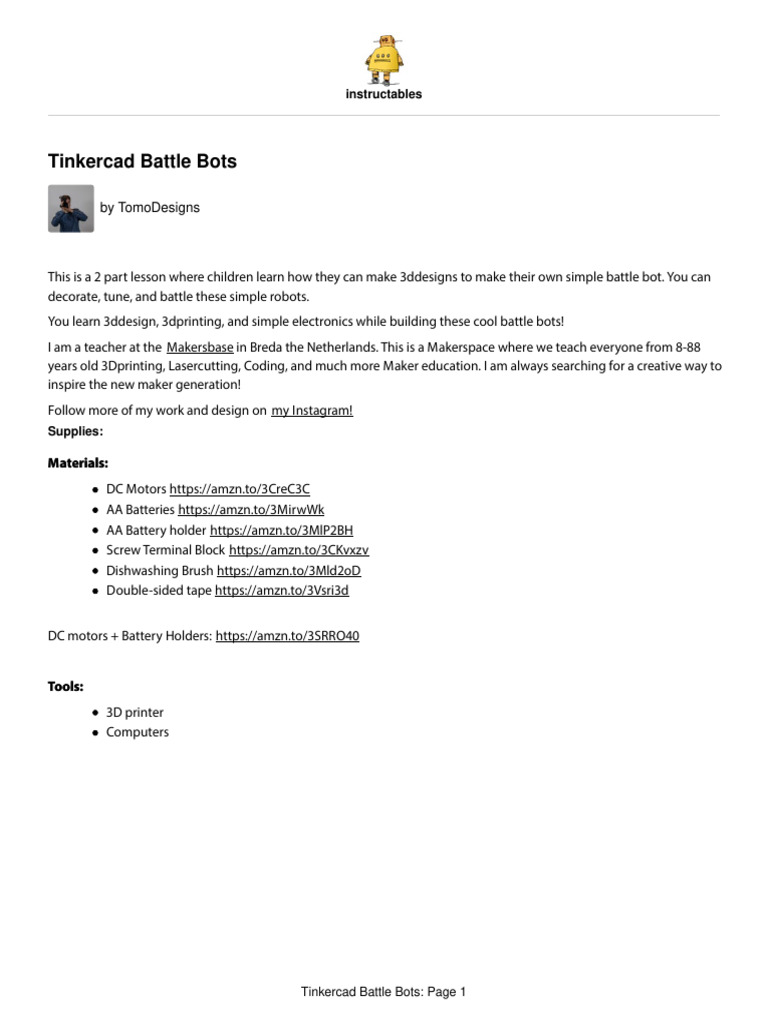 instructables

Tinkercad Battle Bots

by TomoDesigns

This is a 2 part lesson where children learn how they can make 3ddesigns to make their own simple battle bot. You can decorate, tune, and battle these simple robots.

You learn 3ddesign, 3dprinting, and simple electronics while building these cool battle bots!

I am a teacher at the Makersbase in Breda the Netherlands. This is a Makerspace where we teach everyone from 8-88 years old 3Dprinting, Lasercutting, Coding, and much more Maker education. I am always searching for a creative way to inspire the new maker generation!

Follow more of my work and design on my Instagram!

Supplies:

Materials:

- DC Motors https://amzn.to/3CreC3C
- AA Batteries https://amzn.to/3MirwWk
- AA Battery holder https://amzn.to/3MlP2BH
- Screw Terminal Block https://amzn.to/3CKvxzv
- Dishwashing Brush https://amzn.to/3Mld2oD
- Double-sided tape https://amzn.to/3Vsri3d

DC motors + Battery Holders: https://amzn.to/3SRRO40

Tools:

- 3D printer
- Computers

Tinkercad Battle Bots: Page 1